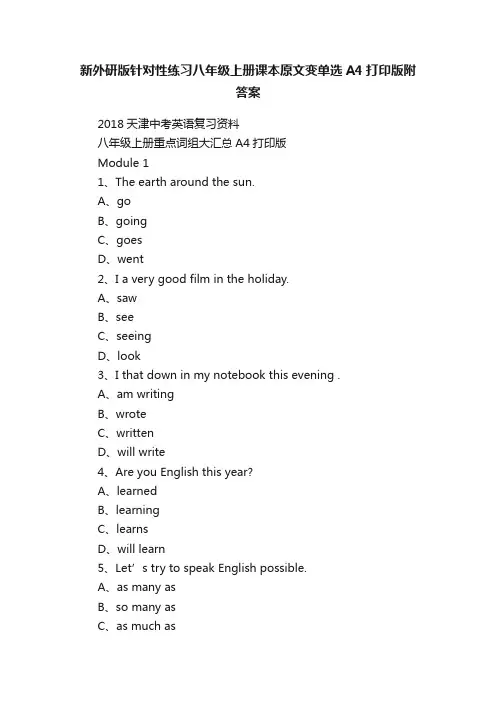 新外研版针对性练习八年级上册课本原文变单选 A4 打印版附答案

2018 天津中考英语复习资料
八年级上册重点词组大汇总 A4 打印版
Module 1
1、The earth around the sun.
A、go
B、going
C、goes
D、went
2、I a very good film in the holiday.
A、saw
B、see
C、seeing
D、look
3、I that down in my notebook this evening .
A、am writing
B、wrote
C、written
D、will write
4、Are you English this year?
A、learned
B、learning
C、learns
D、will learn
5、Let’s try to speak English possible.
A、as many as
B、so many as
C、as much as